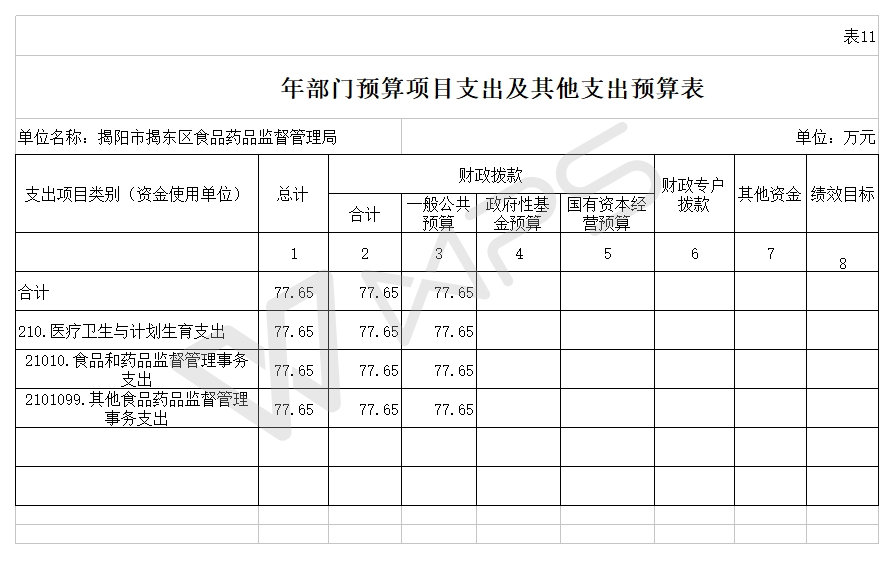 表11

年部门预算项目支出及其他支出预算表

单位名称：揭阳市揭东区食品药品监督管理局

单位：万元

| 支出项目类别（资金使用单位） | 总计 | 财政拨款 合计 | 财政拨款 一般公共预算 | 财政拨款 政府性基金预算 | 财政拨款 国有资本经营预算 | 财政专户拨款 | 其他资金 | 绩效目标 |
|---|---|---|---|---|---|---|---|---|
| | 1 | 2 | 3 | 4 | 5 | 6 | 7 | 8 |
| 合计 | 77.65 | 77.65 | 77.65 | | | | | |
| 210.医疗卫生与计划生育支出 | 77.65 | 77.65 | 77.65 | | | | | |
| 21010.食品和药品监督管理事务支出 | 77.65 | 77.65 | 77.65 | | | | | |
| 2101099.其他食品药品监督管理事务支出 | 77.65 | 77.65 | 77.65 | | | | | |
| | | | | | | | | |
| | | | | | | | | |